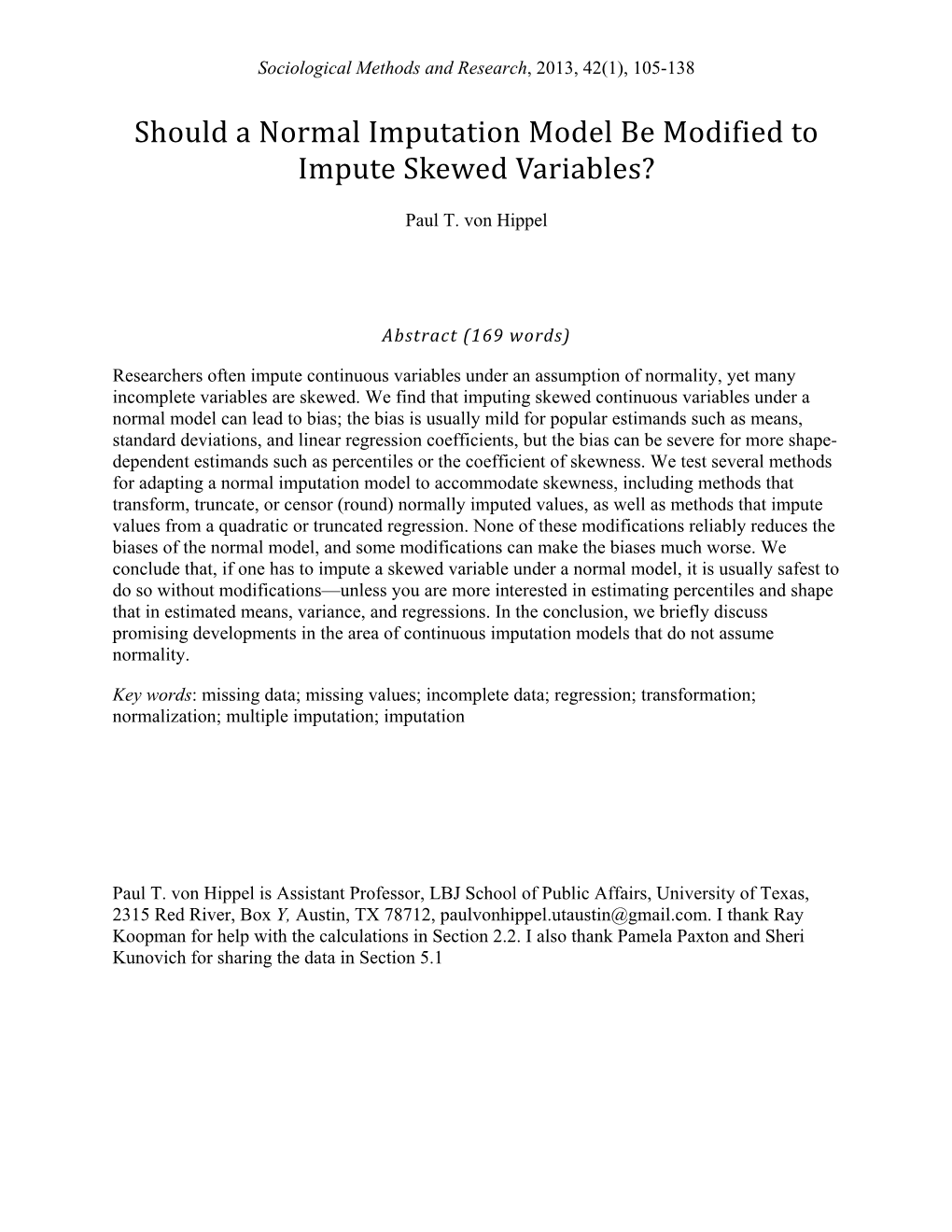 Sociological Methods and Research, 2013, 42(1), 105-138

Should a Normal Imputation Model Be Modified to Impute Skewed Variables?

Paul T. von Hippel

Abstract (169 words)

Researchers often impute continuous variables under an assumption of normality, yet many incomplete variables are skewed. We find that imputing skewed continuous variables under a normal model can lead to bias; the bias is usually mild for popular estimands such as means, standard deviations, and linear regression coefficients, but the bias can be severe for more shape-dependent estimands such as percentiles or the coefficient of skewness. We test several methods for adapting a normal imputation model to accommodate skewness, including methods that transform, truncate, or censor (round) normally imputed values, as well as methods that impute values from a quadratic or truncated regression. None of these modifications reliably reduces the biases of the normal model, and some modifications can make the biases much worse. We conclude that, if one has to impute a skewed variable under a normal model, it is usually safest to do so without modifications—unless you are more interested in estimating percentiles and shape that in estimated means, variance, and regressions. In the conclusion, we briefly discuss promising developments in the area of continuous imputation models that do not assume normality.

Key words: missing data; missing values; incomplete data; regression; transformation; normalization; multiple imputation; imputation

Paul T. von Hippel is Assistant Professor, LBJ School of Public Affairs, University of Texas, 2315 Red River, Box Y, Austin, TX 78712, paulvonhippel.utaustin@gmail.com. I thank Ray Koopman for help with the calculations in Section 2.2. I also thank Pamela Paxton and Sheri Kunovich for sharing the data in Section 5.1